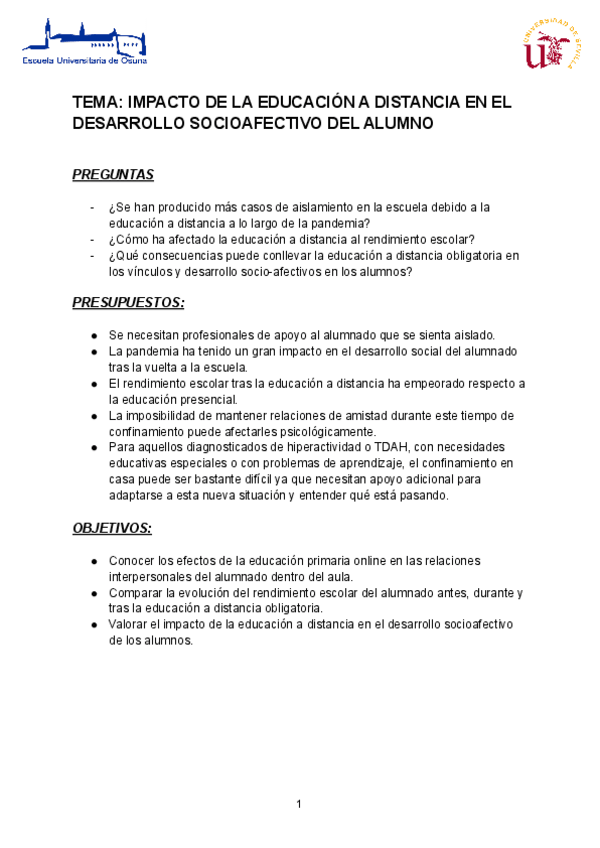 Escuela Universitaria de Osuna

UNIVERSIDAD DE SEVILLA

TEMA: IMPACTO DE LA EDUCACIÓN A DISTANCIA EN EL DESARROLLO SOCIOAFECTIVO DEL ALUMNO

PREGUNTAS

- ¿Se han producido más casos de aislamiento en la escuela debido a la educación a distancia a lo largo de la pandemia?
- ¿Cómo ha afectado la educación a distancia al rendimiento escolar?
- ¿Qué consecuencias puede conllevar la educación a distancia obligatoria en los vínculos y desarrollo socio-afectivos en los alumnos?

PRESUPUESTOS:

● Se necesitan profesionales de apoyo al alumnado que se sienta aislado.
● La pandemia ha tenido un gran impacto en el desarrollo social del alumnado tras la vuelta a la escuela.
● El rendimiento escolar tras la educación a distancia ha empeorado respecto a la educación presencial.
● La imposibilidad de mantener relaciones de amistad durante este tiempo de confinamiento puede afectarles psicológicamente.
● Para aquellos diagnosticados de hiperactividad o TDAH, con necesidades educativas especiales o con problemas de aprendizaje, el confinamiento en casa puede ser bastante difícil ya que necesitan apoyo adicional para adaptarse a esta nueva situación y entender qué está pasando.

OBJETIVOS:

● Conocer los efectos de la educación primaria online en las relaciones interpersonales del alumnado dentro del aula.
● Comparar la evolución del rendimiento escolar del alumnado antes, durante y tras la educación a distancia obligatoria.
● Valorar el impacto de la educación a distancia en el desarrollo socioafectivo de los alumnos.

1